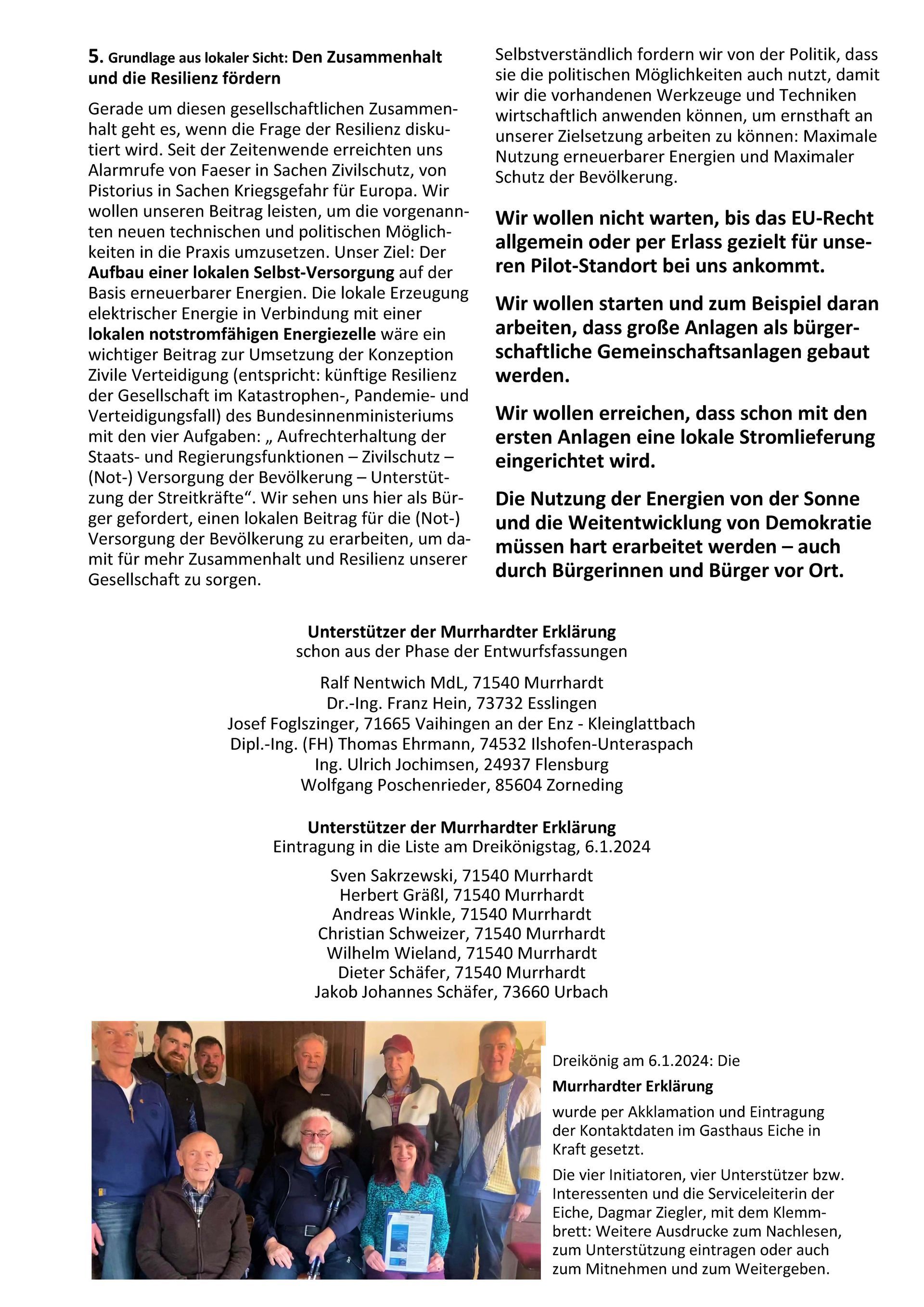 5. Grundlage aus lokaler Sicht: Den Zusammenhalt und die Resilienz fördern

Gerade um diesen gesellschaftlichen Zusammenhalt geht es, wenn die Frage der Resilienz diskutiert wird. Seit der Zeitenwende erreichten uns Alarmrufe von Faeser in Sachen Zivilschutz, von Pistorius in Sachen Kriegsgefahr für Europa. Wir wollen unseren Beitrag leisten, um die vorgenannten neuen technischen und politischen Möglichkeiten in die Praxis umzusetzen. Unser Ziel: Der Aufbau einer lokalen Selbst-Versorgung auf der Basis erneuerbarer Energien. Die lokale Erzeugung elektrischer Energie in Verbindung mit einer lokalen notstromfähigen Energiezelle wäre ein wichtiger Beitrag zur Umsetzung der Konzeption Zivile Verteidigung (entspricht: künftige Resilienz der Gesellschaft im Katastrophen-, Pandemie- und Verteidigungsfall) des Bundesinnenministeriums mit den vier Aufgaben: „ Aufrechterhaltung der Staats- und Regierungsfunktionen – Zivilschutz – (Not-) Versorgung der Bevölkerung – Unterstützung der Streitkräfte“. Wir sehen uns hier als Bürger gefordert, einen lokalen Beitrag für die (Not-) Versorgung der Bevölkerung zu erarbeiten, um damit für mehr Zusammenhalt und Resilienz unserer Gesellschaft zu sorgen.

Selbstverständlich fordern wir von der Politik, dass sie die politischen Möglichkeiten auch nutzt, damit wir die vorhandenen Werkzeuge und Techniken wirtschaftlich anwenden können, um ernsthaft an unserer Zielsetzung arbeiten zu können: Maximale Nutzung erneuerbarer Energien und Maximaler Schutz der Bevölkerung.

Wir wollen nicht warten, bis das EU-Recht allgemein oder per Erlass gezielt für unseren Pilot-Standort bei uns ankommt.

Wir wollen starten und zum Beispiel daran arbeiten, dass große Anlagen als bürgerschaftliche Gemeinschaftsanlagen gebaut werden.

Wir wollen erreichen, dass schon mit den ersten Anlagen eine lokale Stromlieferung eingerichtet wird.

Die Nutzung der Energien von der Sonne und die Weitentwicklung von Demokratie müssen hart erarbeitet werden – auch durch Bürgerinnen und Bürger vor Ort.

Unterstützer der Murrhardter Erklärung
schon aus der Phase der Entwurfsfassungen

Ralf Nentwich MdL, 71540 Murrhardt
Dr.-Ing. Franz Hein, 73732 Esslingen
Josef Foglszinger, 71665 Vaihingen an der Enz - Kleinglattbach
Dipl.-Ing. (FH) Thomas Ehrmann, 74532 Ilshofen-Unteraspach
Ing. Ulrich Jochimsen, 24937 Flensburg
Wolfgang Poschenrieder, 85604 Zorneding

Unterstützer der Murrhardter Erklärung
Eintragung in die Liste am Dreikönigstag, 6.1.2024

Sven Sakrzewski, 71540 Murrhardt
Herbert Gräßl, 71540 Murrhardt
Andreas Winkle, 71540 Murrhardt
Christian Schweizer, 71540 Murrhardt
Wilhelm Wieland, 71540 Murrhardt
Dieter Schäfer, 71540 Murrhardt
Jakob Johannes Schäfer, 73660 Urbach

Dreikönig am 6.1.2024: Die
Murrhardter Erklärung
wurde per Akklamation und Eintragung der Kontaktdaten im Gasthaus Eiche in Kraft gesetzt.

Die vier Initiatoren, vier Unterstützer bzw. Interessenten und die Serviceleiterin der Eiche, Dagmar Ziegler, mit dem Klemmbrett: Weitere Ausdrucke zum Nachlesen, zum Unterstützung eintragen oder auch zum Mitnehmen und zum Weitergeben.